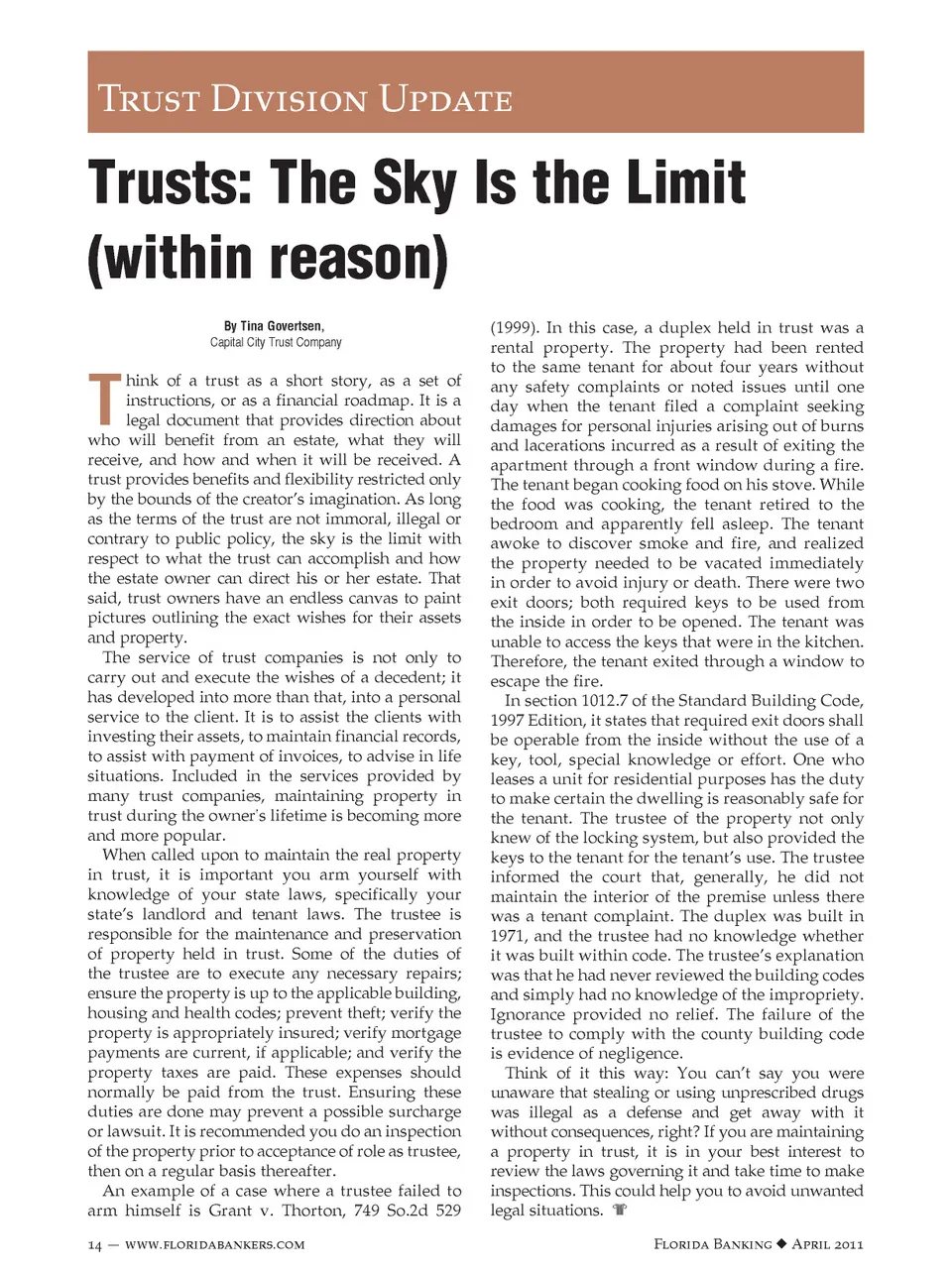 TRUST DIVISION UPDATE

Trusts: The Sky Is the Limit (within reason)

By Tina Govertsen,
Capital City Trust Company

Think of a trust as a short story, as a set of instructions, or as a financial roadmap. It is a legal document that provides direction about who will benefit from an estate, what they will receive, and how and when it will be received. A trust provides benefits and flexibility restricted only by the bounds of the creator's imagination. As long as the terms of the trust are not immoral, illegal or contrary to public policy, the sky is the limit with respect to what the trust can accomplish and how the estate owner can direct his or her estate. That said, trust owners have an endless canvas to paint pictures outlining the exact wishes for their assets and property.

The service of trust companies is not only to carry out and execute the wishes of a decedent; it has developed into more than that, into a personal service to the client. It is to assist the clients with investing their assets, to maintain financial records, to assist with payment of invoices, to advise in life situations. Included in the services provided by many trust companies, maintaining property in trust during the owner's lifetime is becoming more and more popular.

When called upon to maintain the real property in trust, it is important you arm yourself with knowledge of your state laws, specifically your state's landlord and tenant laws. The trustee is responsible for the maintenance and preservation of property held in trust. Some of the duties of the trustee are to execute any necessary repairs; ensure the property is up to the applicable building, housing and health codes; prevent theft; verify the property is appropriately insured; verify mortgage payments are current, if applicable; and verify the property taxes are paid. These expenses should normally be paid from the trust. Ensuring these duties are done may prevent a possible surcharge or lawsuit. It is recommended you do an inspection of the property prior to acceptance of role as trustee, then on a regular basis thereafter.

An example of a case where a trustee failed to arm himself is Grant v. Thorton, 749 So.2d 529 (1999). In this case, a duplex held in trust was a rental property. The property had been rented to the same tenant for about four years without any safety complaints or noted issues until one day when the tenant filed a complaint seeking damages for personal injuries arising out of burns and lacerations incurred as a result of exiting the apartment through a front window during a fire. The tenant began cooking food on his stove. While the food was cooking, the tenant retired to the bedroom and apparently fell asleep. The tenant awoke to discover smoke and fire, and realized the property needed to be vacated immediately in order to avoid injury or death. There were two exit doors; both required keys to be used from the inside in order to be opened. The tenant was unable to access the keys that were in the kitchen. Therefore, the tenant exited through a window to escape the fire.

In section 1012.7 of the Standard Building Code, 1997 Edition, it states that required exit doors shall be operable from the inside without the use of a key, tool, special knowledge or effort. One who leases a unit for residential purposes has the duty to make certain the dwelling is reasonably safe for the tenant. The trustee of the property not only knew of the locking system, but also provided the keys to the tenant for the tenant's use. The trustee informed the court that, generally, he did not maintain the interior of the premise unless there was a tenant complaint. The duplex was built in 1971, and the trustee had no knowledge whether it was built within code. The trustee's explanation was that he had never reviewed the building codes and simply had no knowledge of the impropriety. Ignorance provided no relief. The failure of the trustee to comply with the county building code is evidence of negligence.

Think of it this way: You can't say you were unaware that stealing or using unprescribed drugs was illegal as a defense and get away with it without consequences, right? If you are maintaining a property in trust, it is in your best interest to review the laws governing it and take time to make inspections. This could help you to avoid unwanted legal situations.

14 — WWW.FLORIDABANKERS.COM

FLORIDA BANKING ◆ APRIL 2011